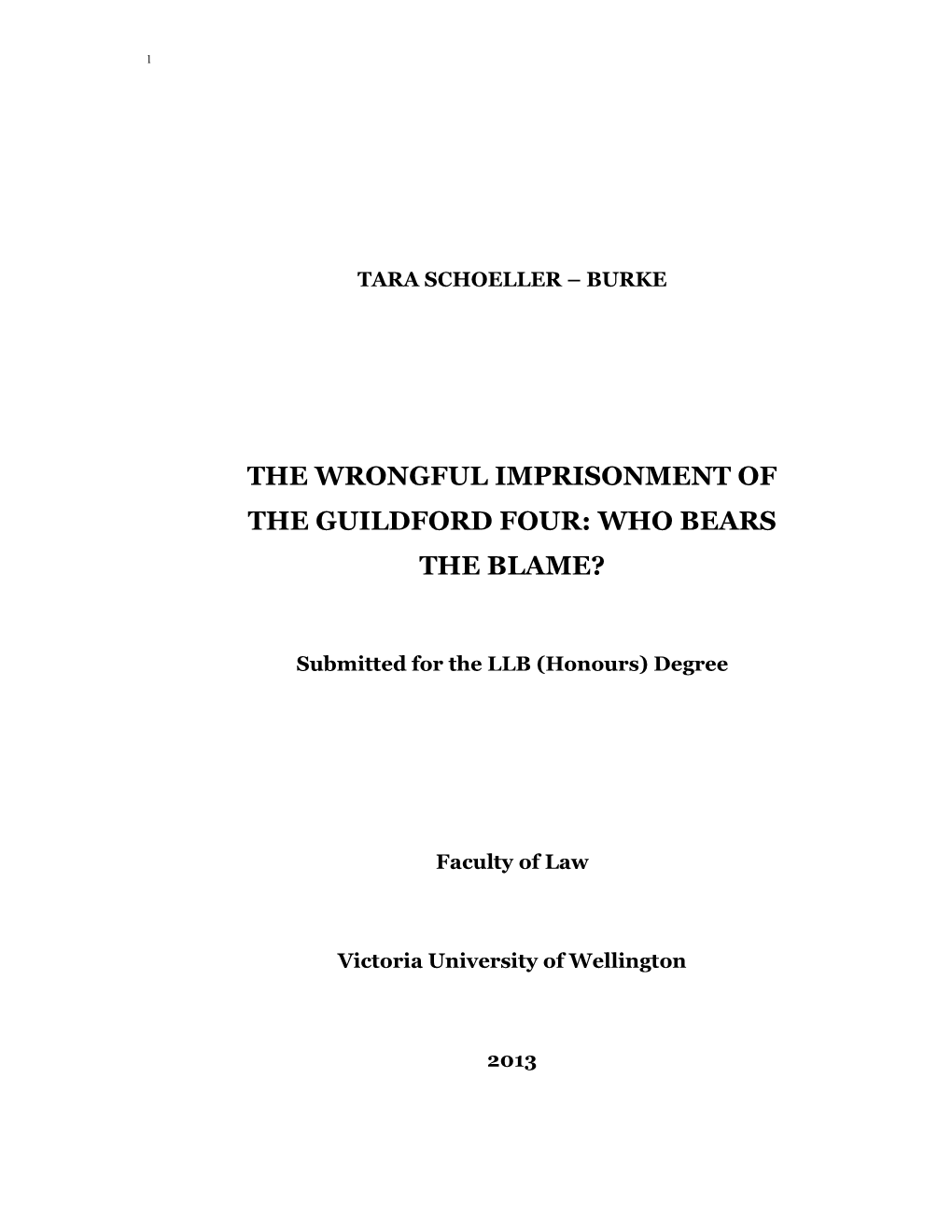 1

TARA SCHOELLER – BURKE

THE WRONGFUL IMPRISONMENT OF THE GUILDFORD FOUR: WHO BEARS THE BLAME?

Submitted for the LLB (Honours) Degree

Faculty of Law

Victoria University of Wellington

2013